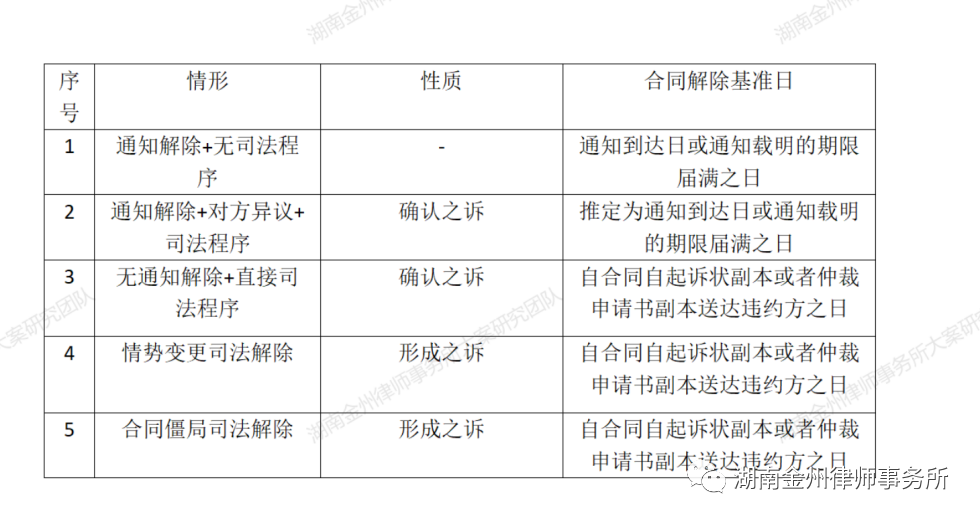 | 序号 | 情形 | 性质 | 合同解除基准日 |
|---|---|---|---|
| 1 | 通知解除+无司法程序 | - | 通知到达日或通知载明的期限届满之日 |
| 2 | 通知解除+对方异议+司法程序 | 确认之诉 | 推定为通知到达日或通知载明的期限届满之日 |
| 3 | 无通知解除+直接司法程序 | 确认之诉 | 自合同自起诉状副本或者仲裁申请书副本送达违约方之日 |
| 4 | 情势变更司法解除 | 形成之诉 | 自合同自起诉状副本或者仲裁申请书副本送达违约方之日 |
| 5 | 合同僵局司法解除 | 形成之诉 | 自合同自起诉状副本或者仲裁申请书副本送达违约方之日 |

湖南金州律师事务所

湖南金州律师事务所大案研究团队